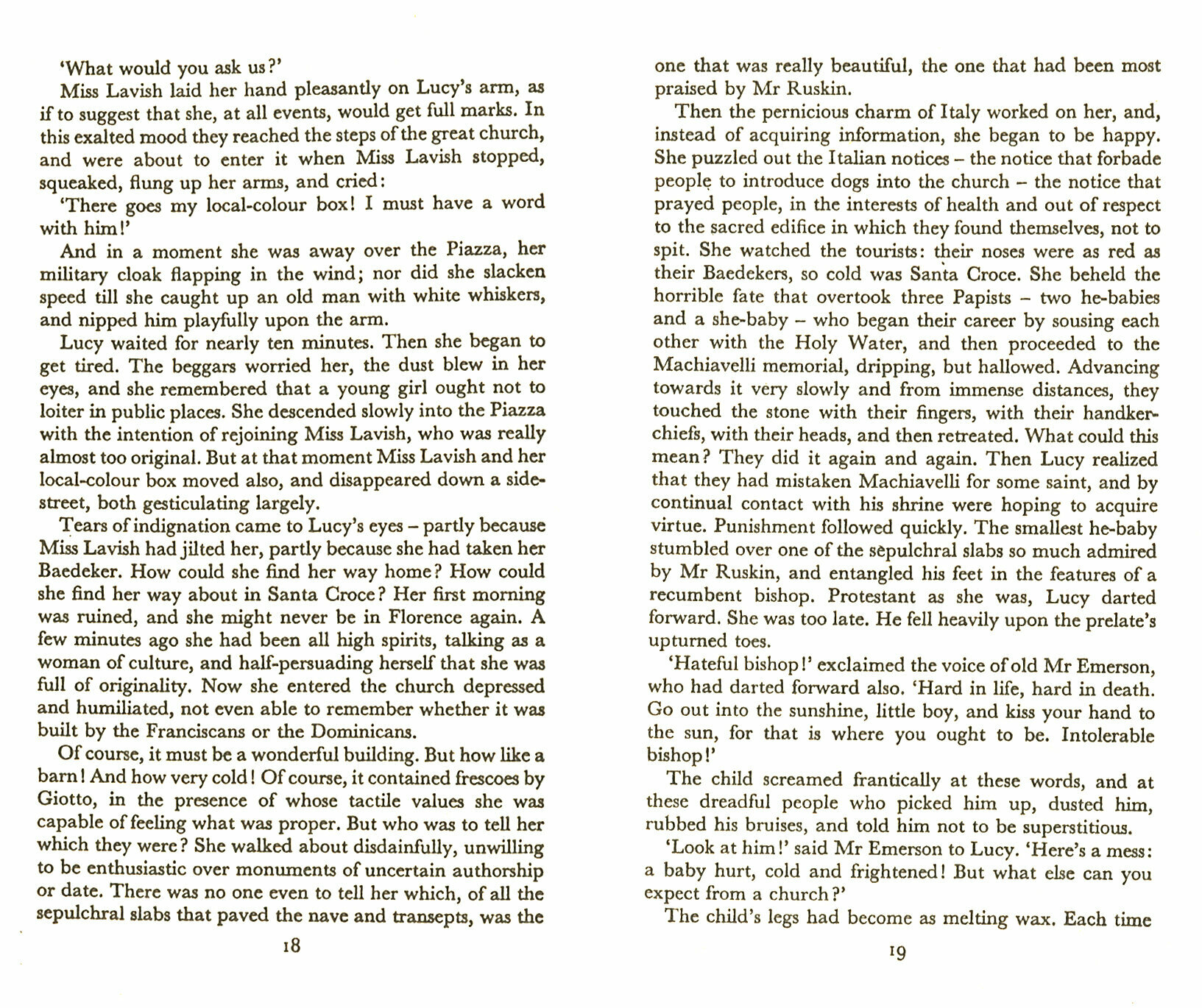 'What would you ask us?'

Miss Lavish laid her hand pleasantly on Lucy's arm, as if to suggest that she, at all events, would get full marks. In this exalted mood they reached the steps of the great church, and were about to enter it when Miss Lavish stopped, squeaked, flung up her arms, and cried:

'There goes my local-colour box! I must have a word with him!'

And in a moment she was away over the Piazza, her military cloak flapping in the wind; nor did she slacken speed till she caught up an old man with white whiskers, and nipped him playfully upon the arm.

Lucy waited for nearly ten minutes. Then she began to get tired. The beggars worried her, the dust blew in her eyes, and she remembered that a young girl ought not to loiter in public places. She descended slowly into the Piazza with the intention of rejoining Miss Lavish, who was really almost too original. But at that moment Miss Lavish and her local-colour box moved also, and disappeared down a side-street, both gesticulating largely.

Tears of indignation came to Lucy's eyes – partly because Miss Lavish had jilted her, partly because she had taken her Baedeker. How could she find her way home? How could she find her way about in Santa Croce? Her first morning was ruined, and she might never be in Florence again. A few minutes ago she had been all high spirits, talking as a woman of culture, and half-persuading herself that she was full of originality. Now she entered the church depressed and humiliated, not even able to remember whether it was built by the Franciscans or the Dominicans.

Of course, it must be a wonderful building. But how like a barn! And how very cold! Of course, it contained frescoes by Giotto, in the presence of whose tactile values she was capable of feeling what was proper. But who was to tell her which they were? She walked about disdainfully, unwilling to be enthusiastic over monuments of uncertain authorship or date. There was no one even to tell her which, of all the sepulchral slabs that paved the nave and transepts, was the

18

one that was really beautiful, the one that had been most praised by Mr Ruskin.

Then the pernicious charm of Italy worked on her, and, instead of acquiring information, she began to be happy. She puzzled out the Italian notices – the notice that forbade people to introduce dogs into the church – the notice that prayed people, in the interests of health and out of respect to the sacred edifice in which they found themselves, not to spit. She watched the tourists: their noses were as red as their Baedekers, so cold was Santa Croce. She beheld the horrible fate that overtook three Papists – two he-babies and a she-baby – who began their career by sousing each other with the Holy Water, and then proceeded to the Machiavelli memorial, dripping, but hallowed. Advancing towards it very slowly and from immense distances, they touched the stone with their fingers, with their handkerchiefs, with their heads, and then retreated. What could this mean? They did it again and again. Then Lucy realized that they had mistaken Machiavelli for some saint, and by continual contact with his shrine were hoping to acquire virtue. Punishment followed quickly. The smallest he-baby stumbled over one of the sepulchral slabs so much admired by Mr Ruskin, and entangled his feet in the features of a recumbent bishop. Protestant as she was, Lucy darted forward. She was too late. He fell heavily upon the prelate's upturned toes.

'Hateful bishop!' exclaimed the voice of old Mr Emerson, who had darted forward also. 'Hard in life, hard in death. Go out into the sunshine, little boy, and kiss your hand to the sun, for that is where you ought to be. Intolerable bishop!'

The child screamed frantically at these words, and at these dreadful people who picked him up, dusted him, rubbed his bruises, and told him not to be superstitious.

'Look at him!' said Mr Emerson to Lucy. 'Here's a mess: a baby hurt, cold and frightened! But what else can you expect from a church?'

The child's legs had become as melting wax. Each time

19